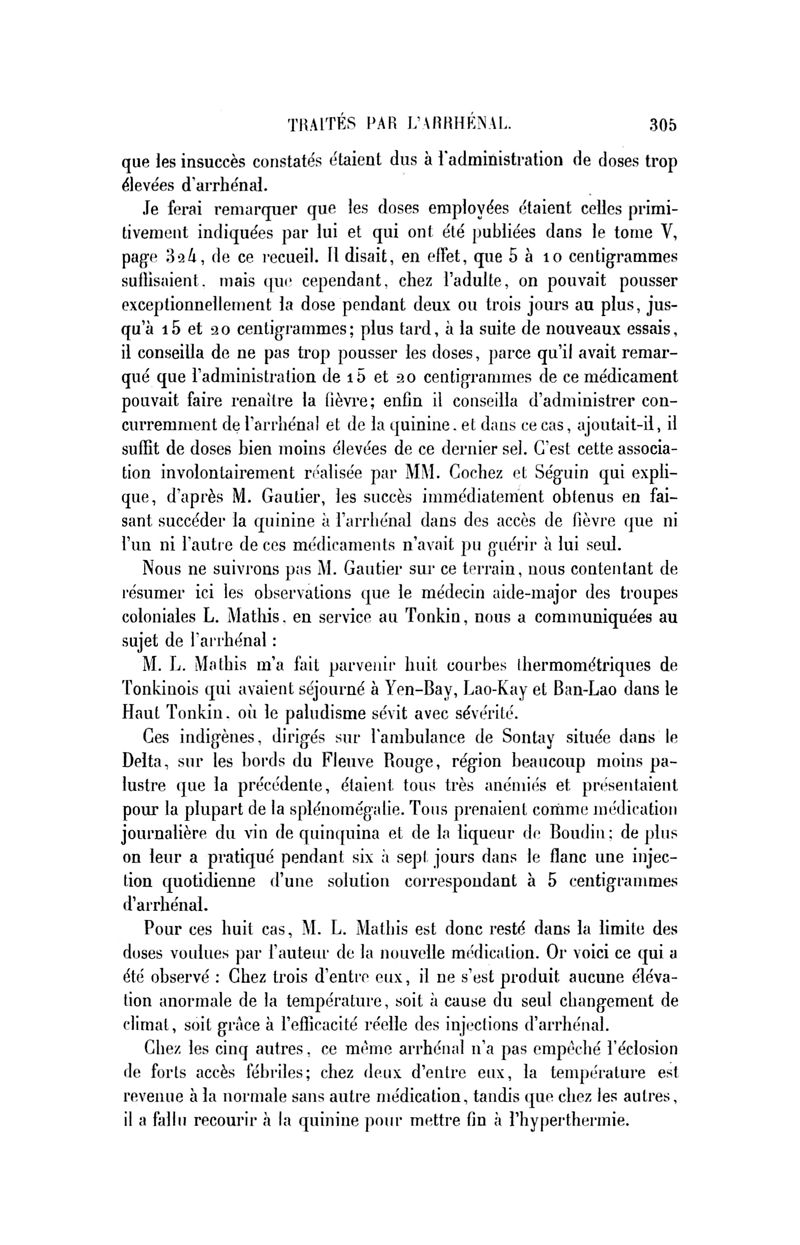 TRAITÉS PAR L'ARRHÉNAL. 305

que les insuccès constatés étaient dus à l'administration de doses trop élevées d'arrhénal.

Je ferai remarquer que les doses employées étaient celles primitivement indiquées par lui et qui ont été publiées dans le tome V, page 324, de ce recueil. Il disait, en effet, que 5 à 10 centigrammes suffisaient, mais que cependant, chez l'adulte, on pouvait pousser exceptionnellement la dose pendant deux ou trois jours au plus, jusqu'à 15 et 20 centigrammes; plus tard, à la suite de nouveaux essais, il conseilla de ne pas trop pousser les doses, parce qu'il avait remarqué que l'administration de 15 et 20 centigrammes de ce médicament pouvait faire renaître la fièvre; enfin il conseilla d'administrer concurremment de l'arrhénal et de la quinine, et dans ce cas, ajoutait-il, il suffit de doses bien moins élevées de ce dernier sel. C'est cette association involontairement réalisée par MM. Cochez et Séguin qui explique, d'après M. Gautier, les succès immédiatement obtenus en faisant succéder la quinine à l'arrhénal dans des accès de fièvre que ni l'un ni l'autre de ces médicaments n'avait pu guérir à lui seul.

Nous ne suivrons pas M. Gautier sur ce terrain, nous contentant de résumer ici les observations que le médecin aide-major des troupes coloniales L. Mathis, en service au Tonkin, nous a communiquées au sujet de l'arrhénal :

M. L. Mathis m'a fait parvenir huit courbes thermométriques de Tonkinois qui avaient séjourné à Yen-Bay, Lao-Kay et Ban-Lao dans le Haut Tonkin, où le paludisme sévit avec sévérité.

Ces indigènes, dirigés sur l'ambulance de Sontay située dans le Delta, sur les bords du Fleuve Rouge, région beaucoup moins palustre que la précédente, étaient tous très anémiés et présentaient pour la plupart de la splénomégalie. Tous prenaient comme médication journalière du vin de quinquina et de la liqueur de Boudin; de plus on leur a pratiqué pendant six à sept jours dans le flanc une injection quotidienne d'une solution correspondant à 5 centigrammes d'arrhénal.

Pour ces huit cas, M. L. Mathis est donc resté dans la limite des doses voulues par l'auteur de la nouvelle médication. Or voici ce qui a été observé : Chez trois d'entre eux, il ne s'est produit aucune élévation anormale de la température, soit à cause du seul changement de climat, soit grâce à l'efficacité réelle des injections d'arrhénal.

Chez les cinq autres, ce même arrhénal n'a pas empêché l'éclosion de forts accès fébriles; chez deux d'entre eux, la température est revenue à la normale sans autre médication, tandis que chez les autres, il a fallu recourir à la quinine pour mettre fin à l'hyperthermie.